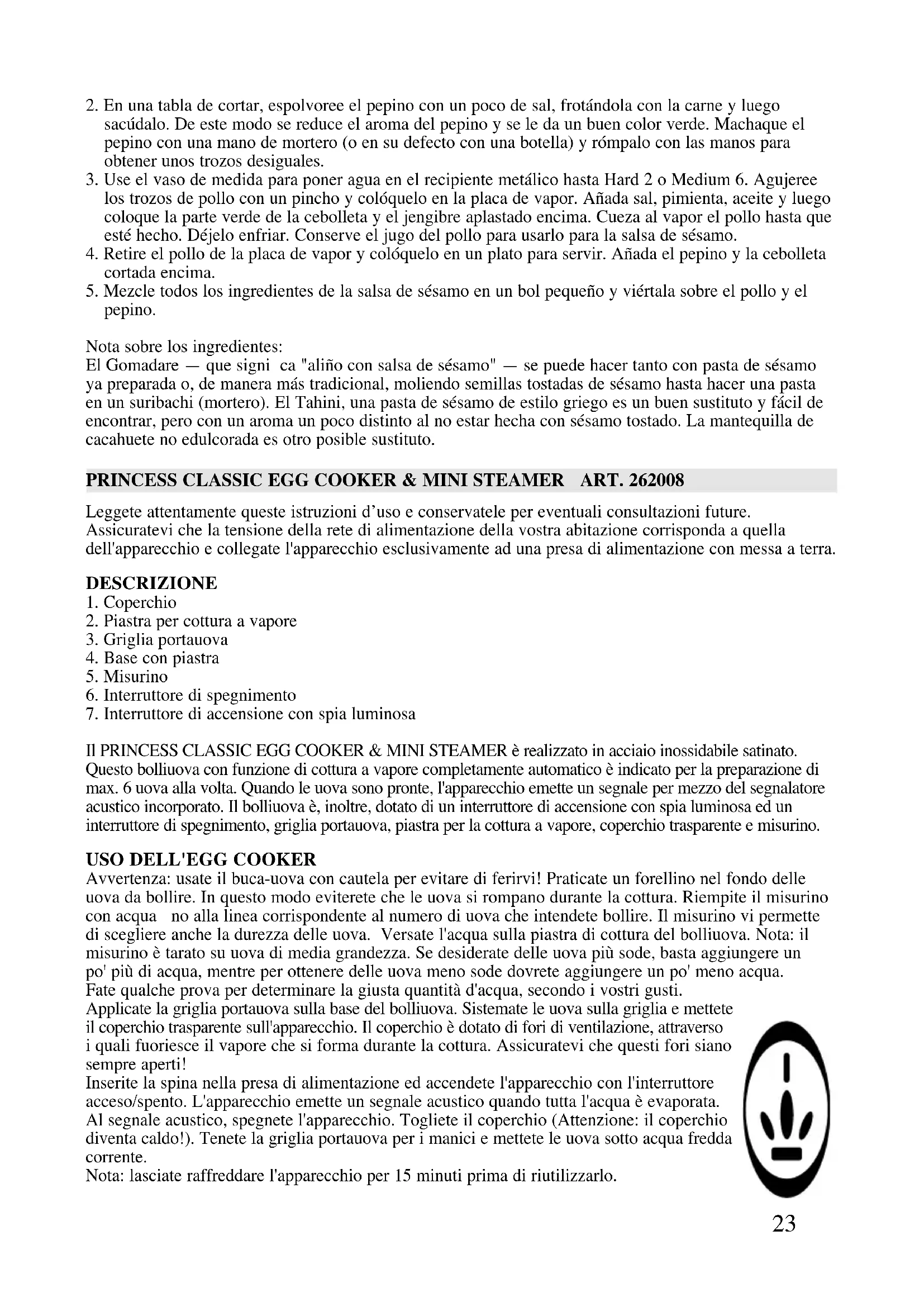 2. En una tabla de cortar, espolvoree el pepino con un poco de sal, frotándola con la carne y luego sacúdalo. De este modo se reduce el aroma del pepino y se le da un buen color verde. Machaque el pepino con una mano de mortero (o en su defecto con una botella) y rómpalo con las manos para obtener unos trozos desiguales.
3. Use el vaso de medida para poner agua en el recipiente metálico hasta Hard 2 o Medium 6. Agujeree los trozos de pollo con un pincho y colóquelo en la placa de vapor. Añada sal, pimienta, aceite y luego coloque la parte verde de la cebolleta y el jengibre aplastado encima. Cueza al vapor el pollo hasta que esté hecho. Déjelo enfriar. Conserve el jugo del pollo para usarlo para la salsa de sésamo.
4. Retire el pollo de la placa de vapor y colóquelo en un plato para servir. Añada el pepino y la cebolleta cortada encima.
5. Mezcle todos los ingredientes de la salsa de sésamo en un bol pequeño y viértala sobre el pollo y el pepino.

Nota sobre los ingredientes:
El Gomadare — que signi ca "aliño con salsa de sésamo" — se puede hacer tanto con pasta de sésamo ya preparada o, de manera más tradicional, moliendo semillas tostadas de sésamo hasta hacer una pasta en un suribachi (mortero). El Tahini, una pasta de sésamo de estilo griego es un buen sustituto y fácil de encontrar, pero con un aroma un poco distinto al no estar hecha con sésamo tostado. La mantequilla de cacahuete no edulcorada es otro posible sustituto.

PRINCESS CLASSIC EGG COOKER & MINI STEAMER ART. 262008

Leggete attentamente queste istruzioni d'uso e conservatele per eventuali consultazioni future. Assicuratevi che la tensione della rete di alimentazione della vostra abitazione corrisponda a quella dell'apparecchio e collegate l'apparecchio esclusivamente ad una presa di alimentazione con messa a terra.

DESCRIZIONE
1. Coperchio
2. Piastra per cottura a vapore
3. Griglia portauova
4. Base con piastra
5. Misurino
6. Interruttore di spegnimento
7. Interruttore di accensione con spia luminosa

Il PRINCESS CLASSIC EGG COOKER & MINI STEAMER è realizzato in acciaio inossidabile satinato. Questo bolliuova con funzione di cottura a vapore completamente automatico è indicato per la preparazione di max. 6 uova alla volta. Quando le uova sono pronte, l'apparecchio emette un segnale per mezzo del segnalatore acustico incorporato. Il bolliuova è, inoltre, dotato di un interruttore di accensione con spia luminosa ed un interruttore di spegnimento, griglia portauova, piastra per la cottura a vapore, coperchio trasparente e misurino.

USO DELL'EGG COOKER
Avvertenza: usate il buca-uova con cautela per evitare di ferirvi! Praticate un forellino nel fondo delle uova da bollire. In questo modo eviterete che le uova si rompano durante la cottura. Riempite il misurino con acqua no alla linea corrispondente al numero di uova che intendete bollire. Il misurino vi permette di scegliere anche la durezza delle uova. Versate l'acqua sulla piastra di cottura del bolliuova. Nota: il misurino è tarato su uova di media grandezza. Se desiderate delle uova più sode, basta aggiungere un po' più di acqua, mentre per ottenere delle uova meno sode dovrete aggiungere un po' meno acqua. Fate qualche prova per determinare la giusta quantità d'acqua, secondo i vostri gusti.
Applicate la griglia portauova sulla base del bolliuova. Sistemate le uova sulla griglia e mettete il coperchio trasparente sull'apparecchio. Il coperchio è dotato di fori di ventilazione, attraverso i quali fuoriesce il vapore che si forma durante la cottura. Assicuratevi che questi fori siano sempre aperti!
Inserite la spina nella presa di alimentazione ed accendete l'apparecchio con l'interruttore acceso/spento. L'apparecchio emette un segnale acustico quando tutta l'acqua è evaporata. Al segnale acustico, spegnete l'apparecchio. Togliete il coperchio (Attenzione: il coperchio diventa caldo!). Tenete la griglia portauova per i manici e mettete le uova sotto acqua fredda corrente.
Nota: lasciate raffreddare l'apparecchio per 15 minuti prima di riutilizzarlo.

23